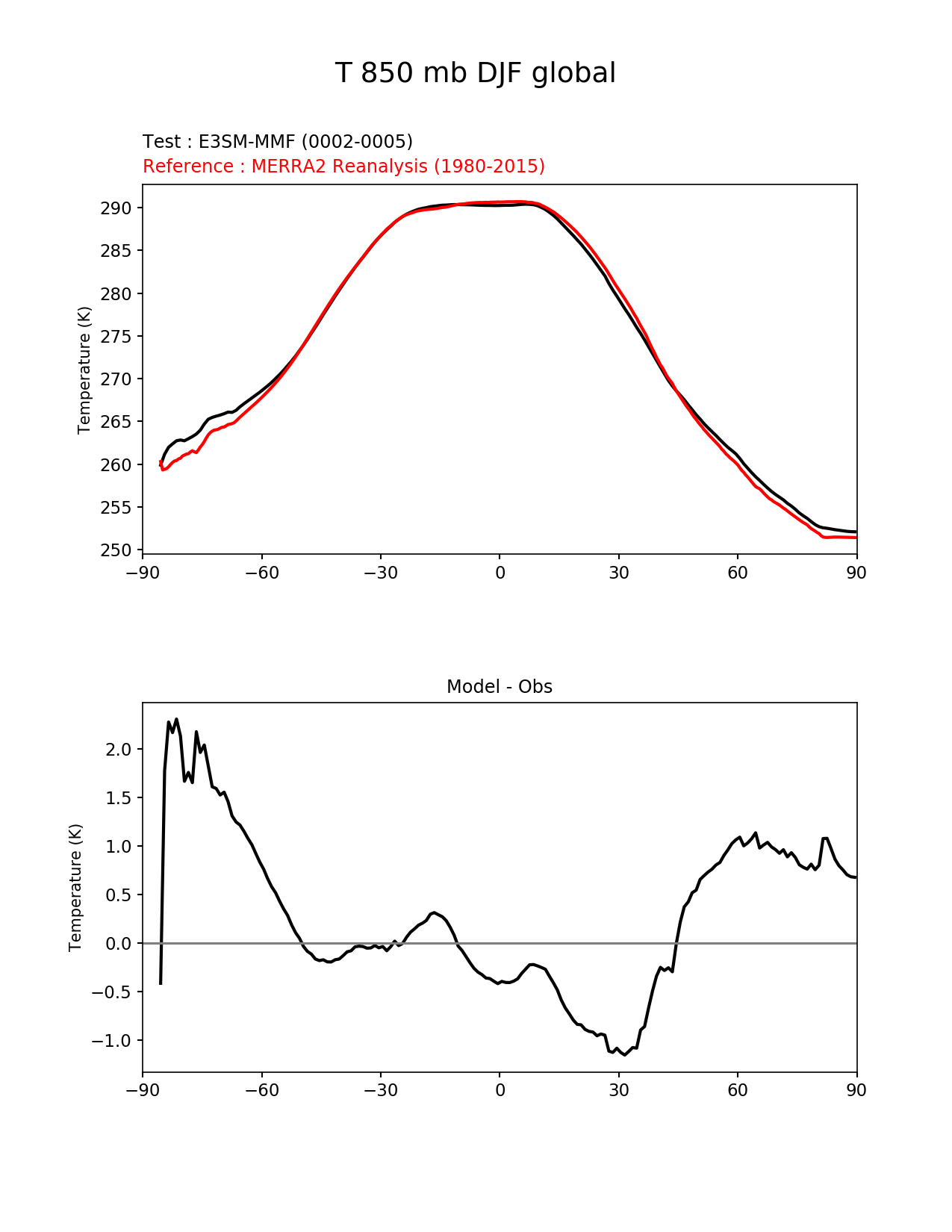 T 850 mb DJF global

Test : E3SM-MMF (0002-0005)
Reference : MERRA2 Reanalysis (1980-2015)

Temperature (K)

290
285
280
275
270
265
260
255
250

−90 −60 −30 0 30 60 90

Model - Obs

Temperature (K)

2.0
1.5
1.0
0.5
0.0
−0.5
−1.0

−90 −60 −30 0 30 60 90